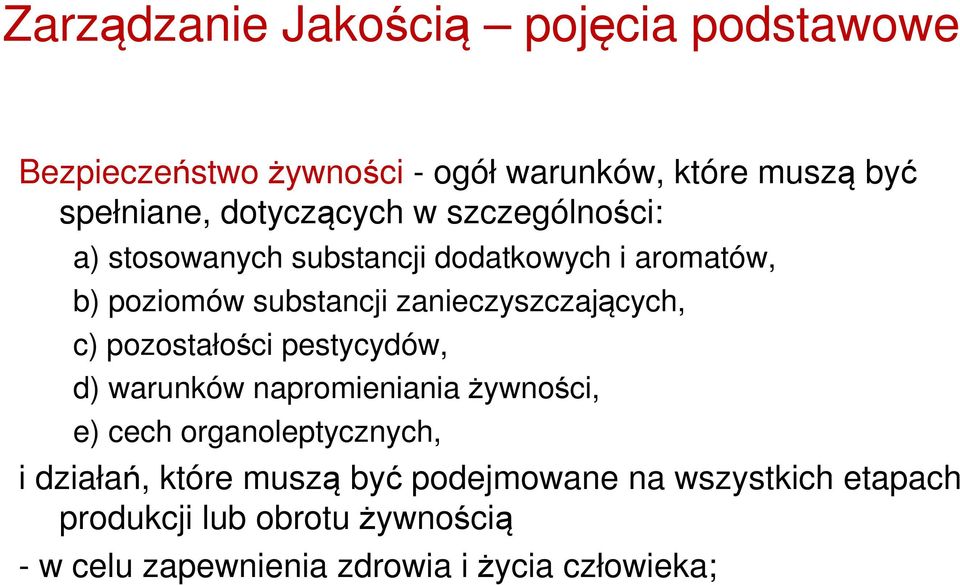 Zarządzanie Jakością – pojęcia podstawowe

Bezpieczeństwo żywności - ogół warunków, które muszą być spełniane, dotyczących w szczególności:

a) stosowanych substancji dodatkowych i aromatów,
b) poziomów substancji zanieczyszczających,
c) pozostałości pestycydów,
d) warunków napromieniania żywności,
e) cech organoleptycznych,

i działań, które muszą być podejmowane na wszystkich etapach produkcji lub obrotu żywnością

- w celu zapewnienia zdrowia i życia człowieka;